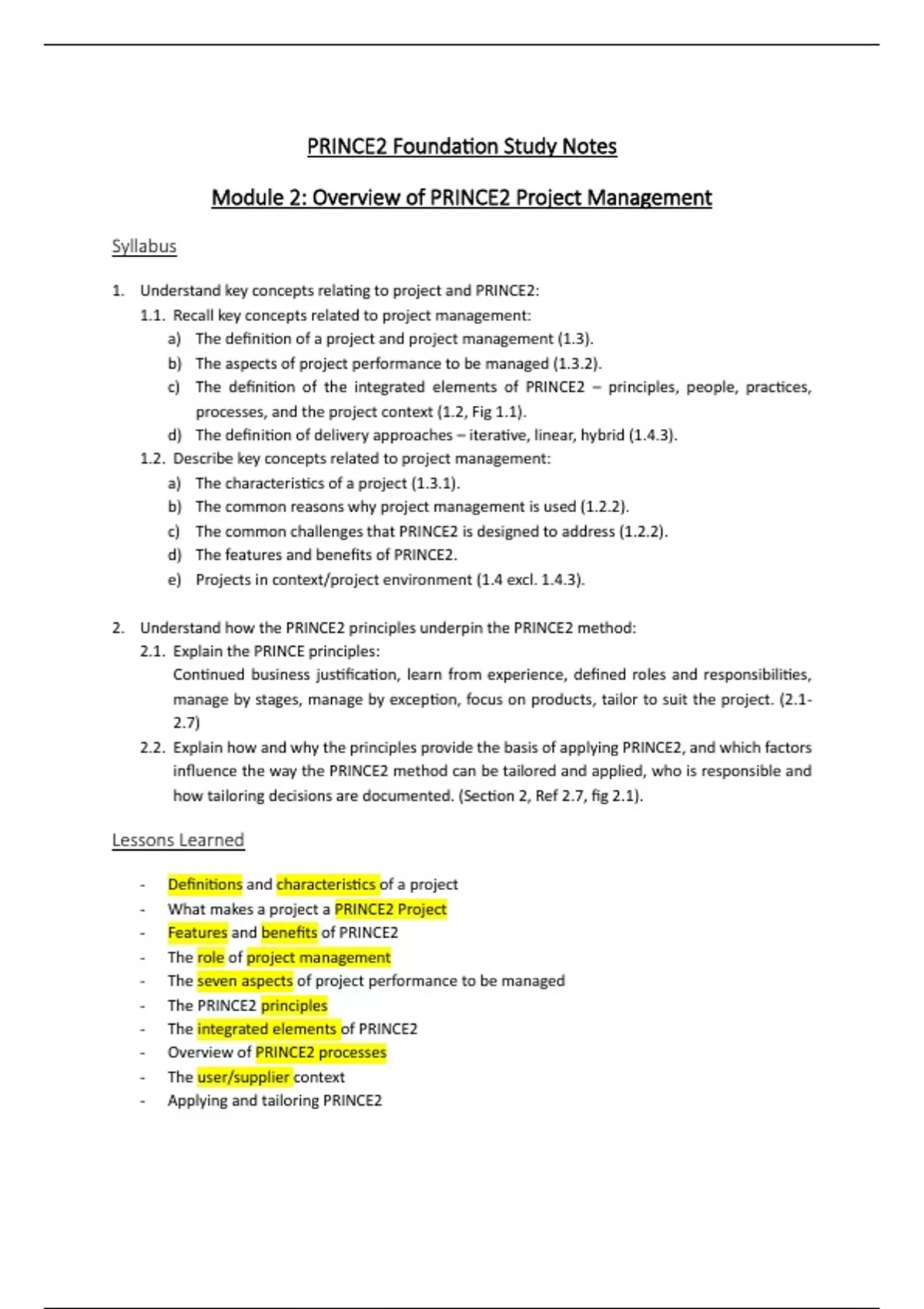 PRINCE2 Foundation Study Notes

Module 2: Overview of PRINCE2 Project Management

Syllabus

1. Understand key concepts relating to project and PRINCE2:
1.1. Recall key concepts related to project management:
a) The definition of a project and project management (1.3).
b) The aspects of project performance to be managed (1.3.2).
c) The definition of the integrated elements of PRINCE2 – principles, people, practices, processes, and the project context (1.2, Fig 1.1).
d) The definition of delivery approaches – iterative, linear, hybrid (1.4.3).
1.2. Describe key concepts related to project management:
a) The characteristics of a project (1.3.1).
b) The common reasons why project management is used (1.2.2).
c) The common challenges that PRINCE2 is designed to address (1.2.2).
d) The features and benefits of PRINCE2.
e) Projects in context/project environment (1.4 excl. 1.4.3).

2. Understand how the PRINCE2 principles underpin the PRINCE2 method:
2.1. Explain the PRINCE principles:
Continued business justification, learn from experience, defined roles and responsibilities, manage by stages, manage by exception, focus on products, tailor to suit the project. (2.1-2.7)
2.2. Explain how and why the principles provide the basis of applying PRINCE2, and which factors influence the way the PRINCE2 method can be tailored and applied, who is responsible and how tailoring decisions are documented. (Section 2, Ref 2.7, fig 2.1).

Lessons Learned

- Definitions and characteristics of a project
- What makes a project a PRINCE2 Project
- Features and benefits of PRINCE2
- The role of project management
- The seven aspects of project performance to be managed
- The PRINCE2 principles
- The integrated elements of PRINCE2
- Overview of PRINCE2 processes
- The user/supplier context
- Applying and tailoring PRINCE2